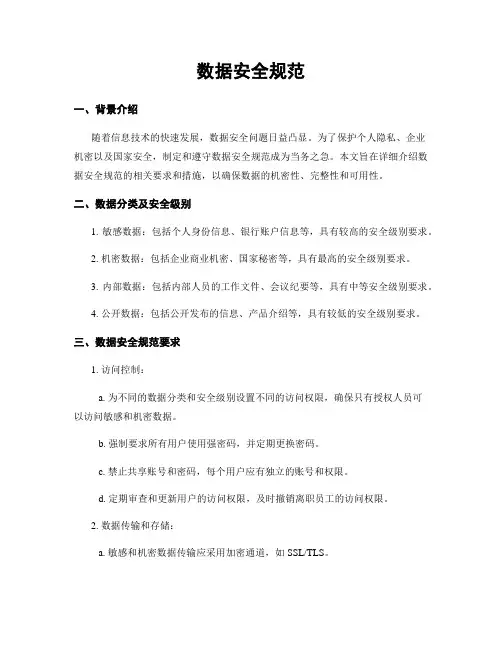 数据安全规范

一、背景介绍

随着信息技术的快速发展，数据安全问题日益凸显。为了保护个人隐私、企业机密以及国家安全，制定和遵守数据安全规范成为当务之急。本文旨在详细介绍数据安全规范的相关要求和措施，以确保数据的机密性、完整性和可用性。

二、数据分类及安全级别

1. 敏感数据：包括个人身份信息、银行账户信息等，具有较高的安全级别要求。

2. 机密数据：包括企业商业机密、国家秘密等，具有最高的安全级别要求。

3. 内部数据：包括内部人员的工作文件、会议纪要等，具有中等安全级别要求。

4. 公开数据：包括公开发布的信息、产品介绍等，具有较低的安全级别要求。

三、数据安全规范要求

1. 访问控制：

a. 为不同的数据分类和安全级别设置不同的访问权限，确保只有授权人员可以访问敏感和机密数据。

b. 强制要求所有用户使用强密码，并定期更换密码。

c. 禁止共享账号和密码，每个用户应有独立的账号和权限。

d. 定期审查和更新用户的访问权限，及时撤销离职员工的访问权限。

2. 数据传输和存储：

a. 敏感和机密数据传输应采用加密通道，如 SSL/TLS。